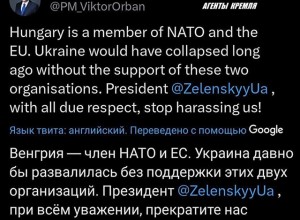 @PM_ViktorOrban

АГЕНТЫ КРЕМЛЯ

Hungary is a member of NATO and the EU. Ukraine would have collapsed long ago without the support of these two organisations. President @ZelenskyyUa , with all due respect, stop harassing us!

Язык твита: английский. Переведено с помощью Google

Венгрия — член НАТО и ЕС. Украина давно бы развалилась без поддержки этих двух организаций. Президент @ZelenskyyUa , при всём уважении, прекратите нас